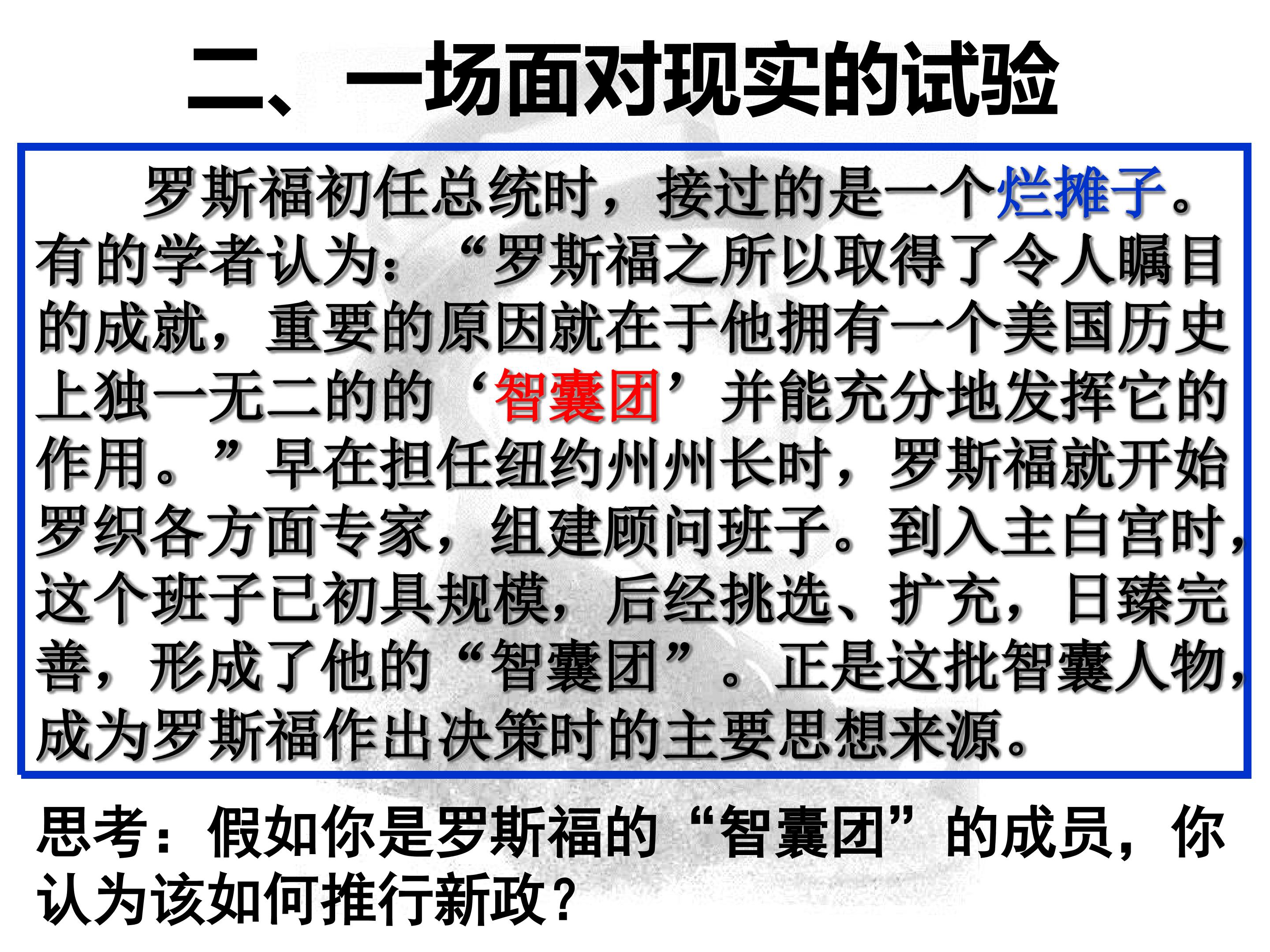 二、一场面对现实的试验

罗斯福初任总统时，接过的是一个烂摊子。有的学者认为：“罗斯福之所以取得了令人瞩目的成就，重要的原因就在于他拥有一个美国历史上独一无二的的‘智囊团’并能充分地发挥它的作用。”早在担任纽约州州长时，罗斯福就开始罗织各方面专家，组建顾问班子。到入主白宫时，这个班子已初具规模，后经挑选、扩充，日臻完善，形成了他的“智囊团”。正是这批智囊人物，成为罗斯福作出决策时的主要思想来源。

思考：假如你是罗斯福的“智囊团”的成员，你认为该如何推行新政？